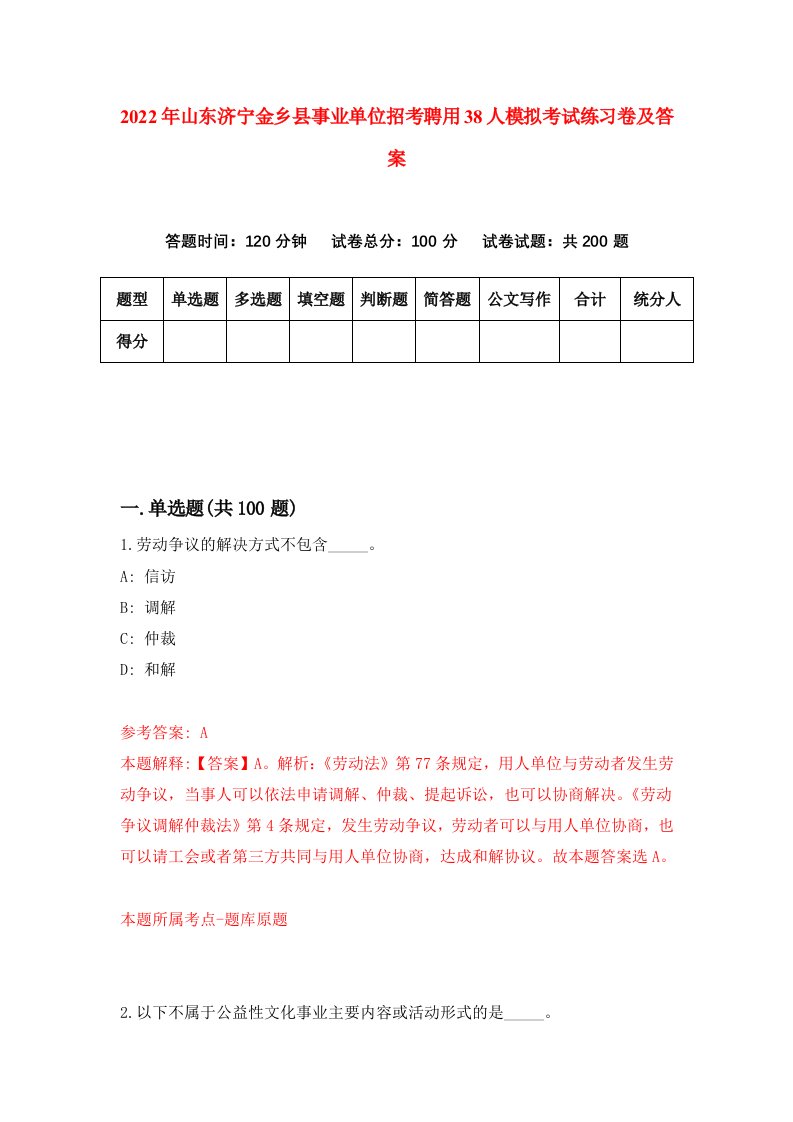 2022年山东济宁金乡县事业单位招考聘用38人模拟考试练习卷及答案

答题时间：120分钟　试卷总分：100分　试卷试题：共200题

| 题型 | 单选题 | 多选题 | 填空题 | 判断题 | 简答题 | 公文写作 | 合计 | 统分人 |
|---|---|---|---|---|---|---|---|---|
| 得分 | | | | | | | | |

一.单选题(共100题)

1.劳动争议的解决方式不包含_____。

A: 信访

B: 调解

C: 仲裁

D: 和解

参考答案: A

本题解释:【答案】A。解析:《劳动法》第77条规定，用人单位与劳动者发生劳动争议，当事人可以依法申请调解、仲裁、提起诉讼，也可以协商解决。《劳动争议调解仲裁法》第4条规定，发生劳动争议，劳动者可以与用人单位协商，也可以请工会或者第三方共同与用人单位协商，达成和解协议。故本题答案选A。

本题所属考点-题库原题

2.以下不属于公益性文化事业主要内容或活动形式的是_____。